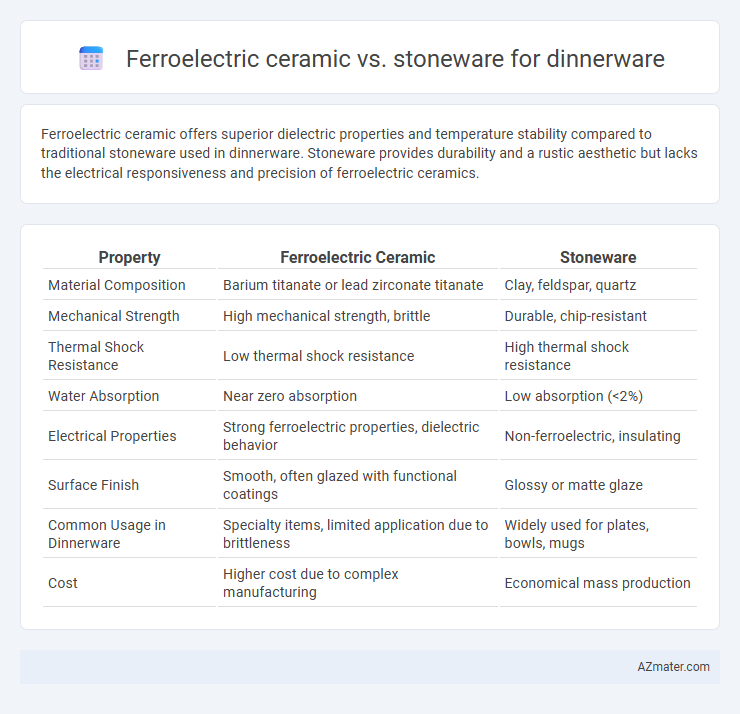 Ferroelectric ceramic vs. stoneware for dinnerware

Ferroelectric ceramic offers superior dielectric properties and temperature stability compared to traditional stoneware used in dinnerware. Stoneware provides durability and a rustic aesthetic but lacks the electrical responsiveness and precision of ferroelectric ceramics.

| Property | Ferroelectric Ceramic | Stoneware |
|---|---|---|
| Material Composition | Barium titanate or lead zirconate titanate | Clay, feldspar, quartz |
| Mechanical Strength | High mechanical strength, brittle | Durable, chip-resistant |
| Thermal Shock Resistance | Low thermal shock resistance | High thermal shock resistance |
| Water Absorption | Near zero absorption | Low absorption (<2%) |
| Electrical Properties | Strong ferroelectric properties, dielectric behavior | Non-ferroelectric, insulating |
| Surface Finish | Smooth, often glazed with functional coatings | Glossy or matte glaze |
| Common Usage in Dinnerware | Specialty items, limited application due to brittleness | Widely used for plates, bowls, mugs |
| Cost | Higher cost due to complex manufacturing | Economical mass production |

AZmater.com